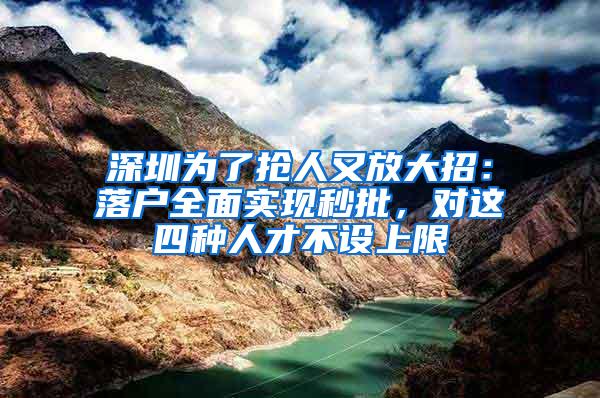 深圳为了抢人又放大招：落户全面实现秒批，对这四种人才不设上限